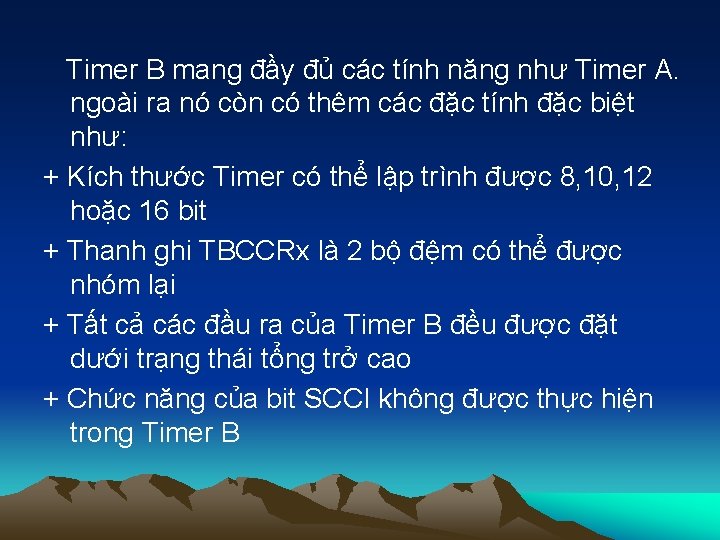 Timer B mang đầy đủ các tính năng như Timer A. ngoài ra nó còn có thêm các đặc tính đặc biệt như:

+ Kích thước Timer có thể lập trình được 8,10,12 hoặc 16 bit

+ Thanh ghi TBCCRx là 2 bộ đệm có thể được nhóm lại

+ Tất cả các đầu ra của Timer B đều được đặt dưới trạng thái tổng trở cao

+ Chức năng của bit SCCI không được thực hiện trong Timer B